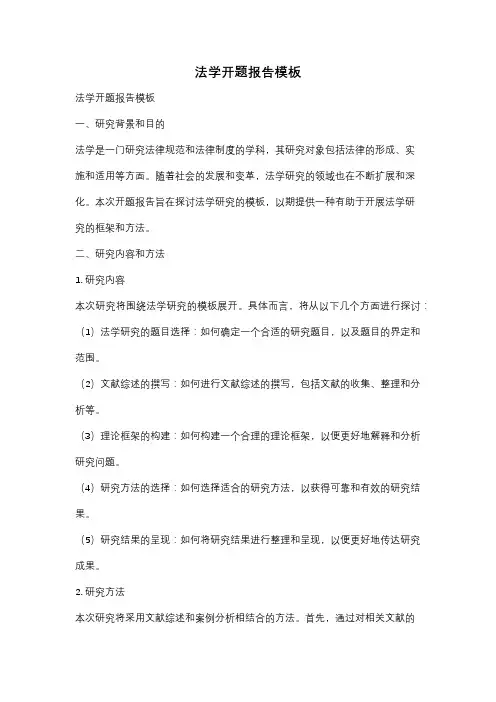 法学开题报告模板

法学开题报告模板

一、研究背景和目的

法学是一门研究法律规范和法律制度的学科，其研究对象包括法律的形成、实施和适用等方面。随着社会的发展和变革，法学研究的领域也在不断扩展和深化。本次开题报告旨在探讨法学研究的模板，以期提供一种有助于开展法学研究的框架和方法。

二、研究内容和方法

1. 研究内容

本次研究将围绕法学研究的模板展开。具体而言，将从以下几个方面进行探讨：

（1）法学研究的题目选择：如何确定一个合适的研究题目，以及题目的界定和范围。

（2）文献综述的撰写：如何进行文献综述的撰写，包括文献的收集、整理和分析等。

（3）理论框架的构建：如何构建一个合理的理论框架，以便更好地解释和分析研究问题。

（4）研究方法的选择：如何选择适合的研究方法，以获得可靠和有效的研究结果。

（5）研究结果的呈现：如何将研究结果进行整理和呈现，以便更好地传达研究成果。

2. 研究方法

本次研究将采用文献综述和案例分析相结合的方法。首先，通过对相关文献的